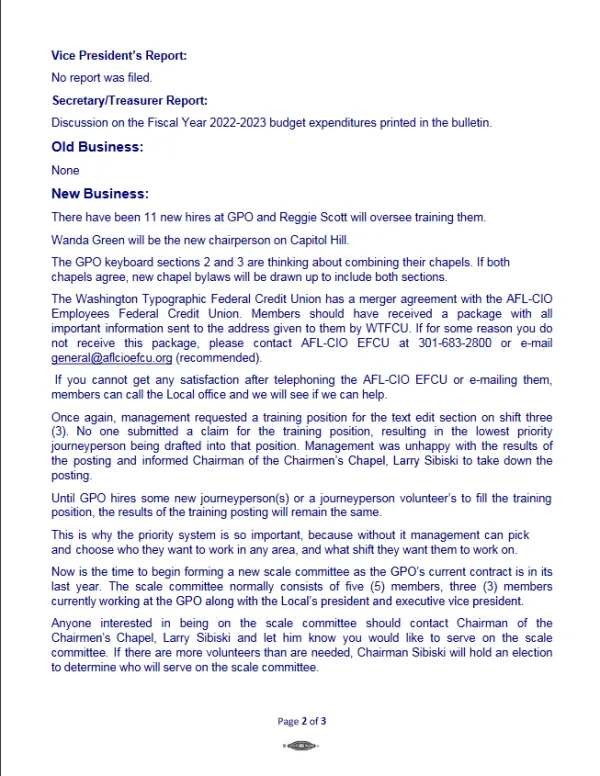 Vice President's Report:

No report was filed.

Secretary/Treasurer Report:

Discussion on the Fiscal Year 2022-2023 budget expenditures printed in the bulletin.

Old Business:

None

New Business:

There have been 11 new hires at GPO and Reggie Scott will oversee training them.

Wanda Green will be the new chairperson on Capitol Hill.

The GPO keyboard sections 2 and 3 are thinking about combining their chapels. If both chapels agree, new chapel bylaws will be drawn up to include both sections.

The Washington Typographic Federal Credit Union has a merger agreement with the AFL-CIO Employees Federal Credit Union. Members should have received a package with all important information sent to the address given to them by WTFCU. If for some reason you do not receive this package, please contact AFL-CIO EFCU at 301-683-2800 or e-mail general@aflcioefcu.org (recommended).

If you cannot get any satisfaction after telephoning the AFL-CIO EFCU or e-mailing them, members can call the Local office and we will see if we can help.

Once again, management requested a training position for the text edit section on shift three (3). No one submitted a claim for the training position, resulting in the lowest priority journeyperson being drafted into that position. Management was unhappy with the results of the posting and informed Chairman of the Chairmen's Chapel, Larry Sibiski to take down the posting.

Until GPO hires some new journeyperson(s) or a journeyperson volunteer's to fill the training position, the results of the training posting will remain the same.

This is why the priority system is so important, because without it management can pick and choose who they want to work in any area, and what shift they want them to work on.

Now is the time to begin forming a new scale committee as the GPO's current contract is in its last year. The scale committee normally consists of five (5) members, three (3) members currently working at the GPO along with the Local's president and executive vice president.

Anyone interested in being on the scale committee should contact Chairman of the Chairmen's Chapel, Larry Sibiski and let him know you would like to serve on the scale committee. If there are more volunteers than are needed, Chairman Sibiski will hold an election to determine who will serve on the scale committee.

Page 2 of 3